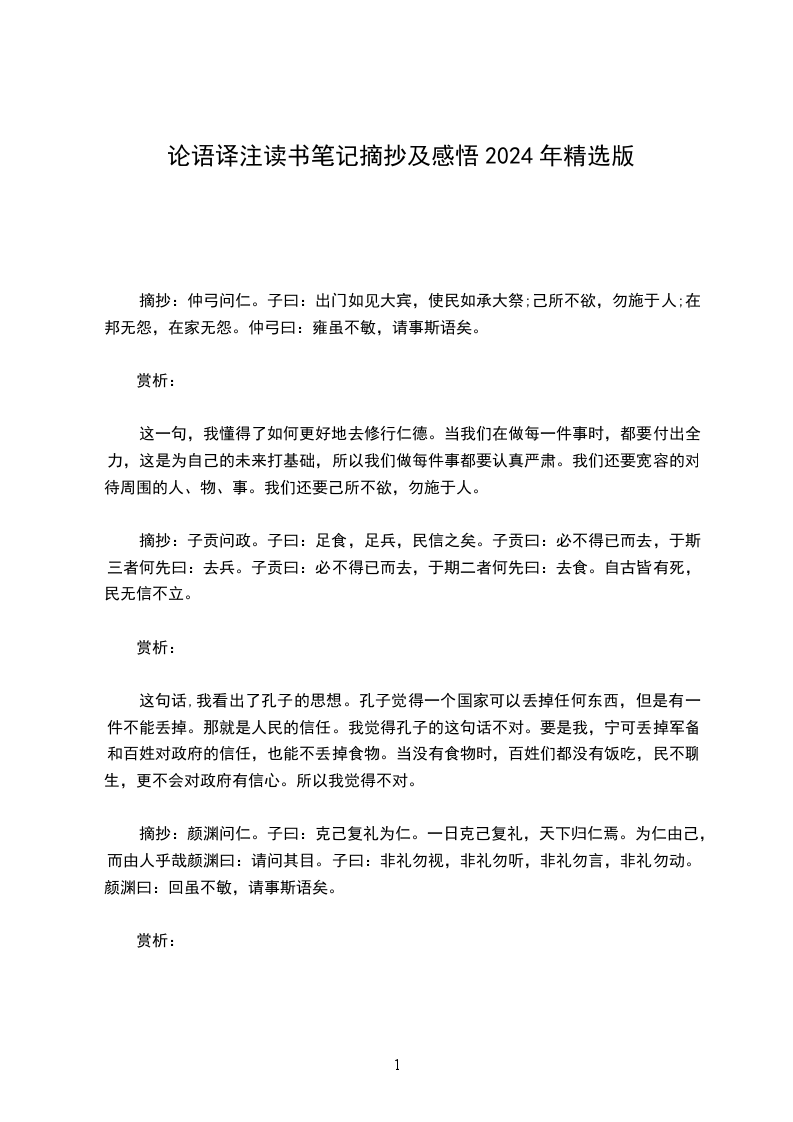 论语译注读书笔记摘抄及感悟 2024 年精选版

摘抄：仲弓问仁。子曰：出门如见大宾，使民如承大祭;己所不欲，勿施于人;在邦无怨，在家无怨。仲弓曰：雍虽不敏，请事斯语矣。

赏析：

这一句，我懂得了如何更好地去修行仁德。当我们在做每一件事时，都要付出全力，这是为自己的未来打基础，所以我们做每件事都要认真严肃。我们还要宽容的对待周围的人、物、事。我们还要己所不欲，勿施于人。

摘抄：子贡问政。子曰：足食，足兵，民信之矣。子贡曰：必不得已而去，于斯三者何先曰：去兵。子贡曰：必不得已而去，于期二者何先曰：去食。自古皆有死，民无信不立。

赏析：

这句话，我看出了孔子的思想。孔子觉得一个国家可以丢掉任何东西，但是有一件不能丢掉。那就是人民的信任。我觉得孔子的这句话不对。要是我，宁可丢掉军备和百姓对政府的信任，也能不丢掉食物。当没有食物时，百姓们都没有饭吃，民不聊生，更不会对政府有信心。所以我觉得不对。

摘抄：颜渊问仁。子曰：克己复礼为仁。一日克己复礼，天下归仁焉。为仁由己，而由人乎哉颜渊曰：请问其目。子曰：非礼勿视，非礼勿听，非礼勿言，非礼勿动。颜渊曰：回虽不敏，请事斯语矣。

赏析：

1